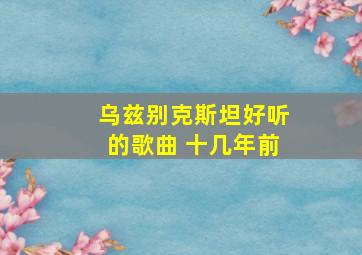 乌兹别克斯坦好听的歌曲 十几年前